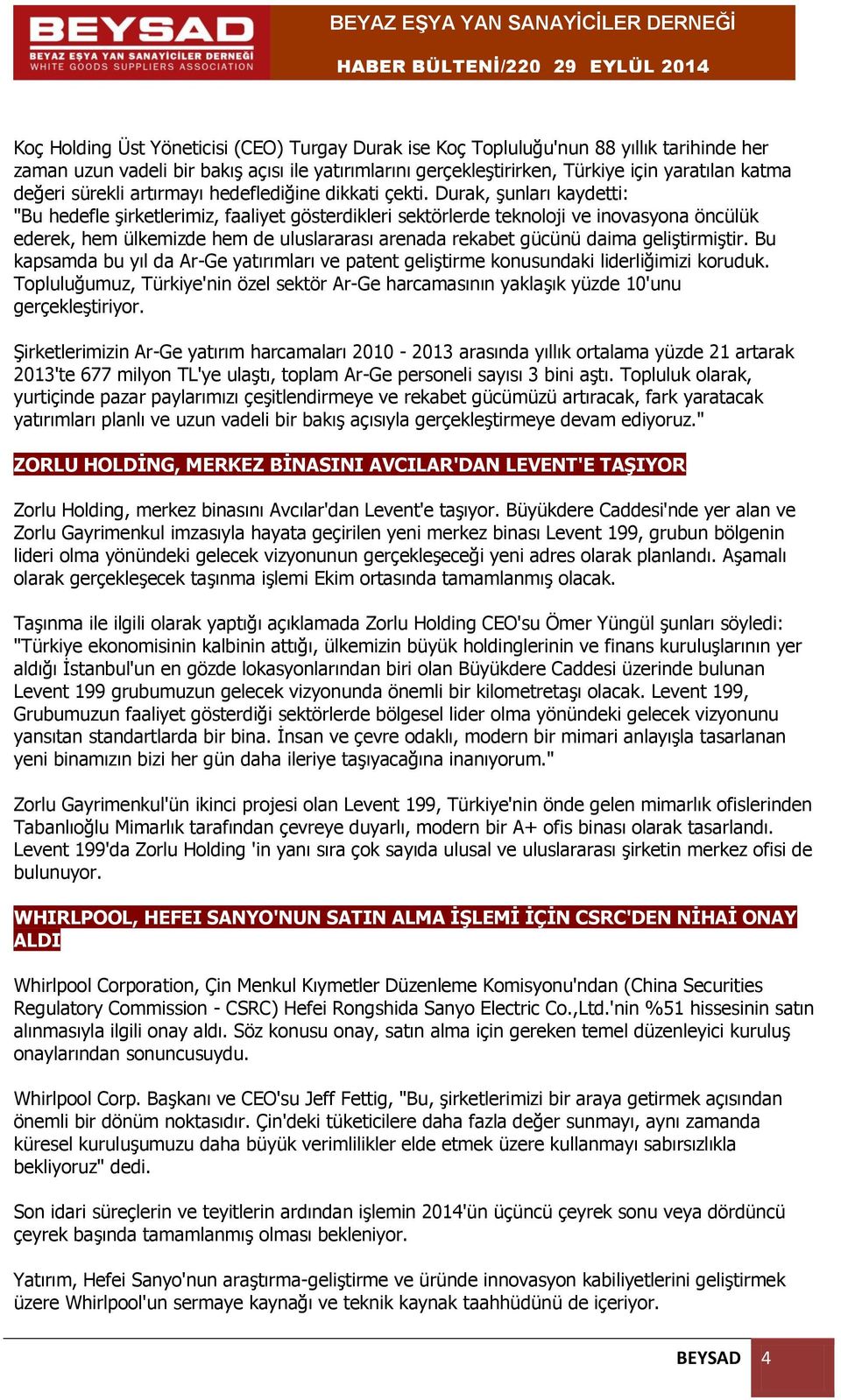 BEYSAD
BEYAZ EŞYA YAN SANAYİCİLER DERNEĞİ
WHITE GOODS SUPPLIERS ASSOCIATION

BEYAZ EŞYA YAN SANAYİCİLER DERNEĞİ
HABER BÜLTENİ/220 29 EYLÜL 2014

Koç Holding Üst Yöneticisi (CEO) Turgay Durak ise Koç Topluluğu'nun 88 yıllık tarihinde her zaman uzun vadeli bir bakış açısı ile yatırımlarını gerçekleştirirken, Türkiye için yaratılan katma değeri sürekli artırmayı hedeflediğine dikkati çekti. Durak, şunları kaydetti:
"Bu hedefle şirketlerimiz, faaliyet gösterdikleri sektörlerde teknoloji ve inovasyona öncülük ederek, hem ülkemizde hem de uluslararası arenada rekabet gücünü daima geliştirmiştir. Bu kapsamda bu yıl da Ar-Ge yatırımları ve patent geliştirme konusundaki liderliğimizi koruduk. Topluluğumuz, Türkiye'nin özel sektör Ar-Ge harcamasının yaklaşık yüzde 10'unu gerçekleştiriyor.

Şirketlerimizin Ar-Ge yatırım harcamaları 2010 - 2013 arasında yıllık ortalama yüzde 21 artarak 2013'te 677 milyon TL'ye ulaştı, toplam Ar-Ge personeli sayısı 3 bini aştı. Topluluk olarak, yurtiçinde pazar paylarımızı çeşitlendirmeye ve rekabet gücümüzü artıracak, fark yaratacak yatırımları planlı ve uzun vadeli bir bakış açısıyla gerçekleştirmeye devam ediyoruz."

ZORLU HOLDİNG, MERKEZ BİNASINI AVCILAR'DAN LEVENT'E TAŞIYOR

Zorlu Holding, merkez binasını Avcılar'dan Levent'e taşıyor. Büyükdere Caddesi'nde yer alan ve Zorlu Gayrimenkul imzasıyla hayata geçirilen yeni merkez binası Levent 199, grubun bölgenin lideri olma yönündeki gelecek vizyonunun gerçekleşeceği yeni adres olarak planlandı. Aşamalı olarak gerçekleşecek taşınma işlemi Ekim ortasında tamamlanmış olacak.

Taşınma ile ilgili olarak yaptığı açıklamada Zorlu Holding CEO'su Ömer Yüngül şunları söyledi: "Türkiye ekonomisinin kalbinin attığı, ülkemizin büyük holdinglerinin ve finans kuruluşlarının yer aldığı İstanbul'un en gözde lokasyonlarından biri olan Büyükdere Caddesi üzerinde bulunan Levent 199 grubumuzun gelecek vizyonunda önemli bir kilometretaşı olacak. Levent 199, Grubumuzun faaliyet gösterdiği sektörlerde bölgesel lider olma yönündeki gelecek vizyonunu yansıtan standartlarda bir bina. İnsan ve çevre odaklı, modern bir mimari anlayışla tasarlanan yeni binamızın bizi her gün daha ileriye taşıyacağına inanıyorum."

Zorlu Gayrimenkul'ün ikinci projesi olan Levent 199, Türkiye'nin önde gelen mimarlık ofislerinden Tabanlıoğlu Mimarlık tarafından çevreye duyarlı, modern bir A+ ofis binası olarak tasarlandı. Levent 199'da Zorlu Holding 'in yanı sıra çok sayıda ulusal ve uluslararası şirketin merkez ofisi de bulunuyor.

WHIRLPOOL, HEFEI SANYO'NUN SATIN ALMA İŞLEMİ İÇİN CSRC'DEN NİHAİ ONAY ALDI

Whirlpool Corporation, Çin Menkul Kıymetler Düzenleme Komisyonu'ndan (China Securities Regulatory Commission - CSRC) Hefei Rongshida Sanyo Electric Co.,Ltd.'nin %51 hissesinin satın alınmasıyla ilgili onay aldı. Söz konusu onay, satın alma için gereken temel düzenleyici kuruluş onaylarından sonuncusuydu.

Whirlpool Corp. Başkanı ve CEO'su Jeff Fettig, "Bu, şirketlerimizi bir araya getirmek açısından önemli bir dönüm noktasıdır. Çin'deki tüketicilere daha fazla değer sunmayı, aynı zamanda küresel kuruluşumuzu daha büyük verimlilikler elde etmek üzere kullanmayı sabırsızlıkla bekliyoruz" dedi.

Son idari süreçlerin ve teyitlerin ardından işlemin 2014'ün üçüncü çeyrek sonu veya dördüncü çeyrek başında tamamlanmış olması bekleniyor.

Yatırım, Hefei Sanyo'nun araştırma-geliştirme ve üründe innovasyon kabiliyetlerini geliştirmek üzere Whirlpool'un sermaye kaynağı ve teknik kaynak taahhüdünü de içeriyor.

BEYSAD 4